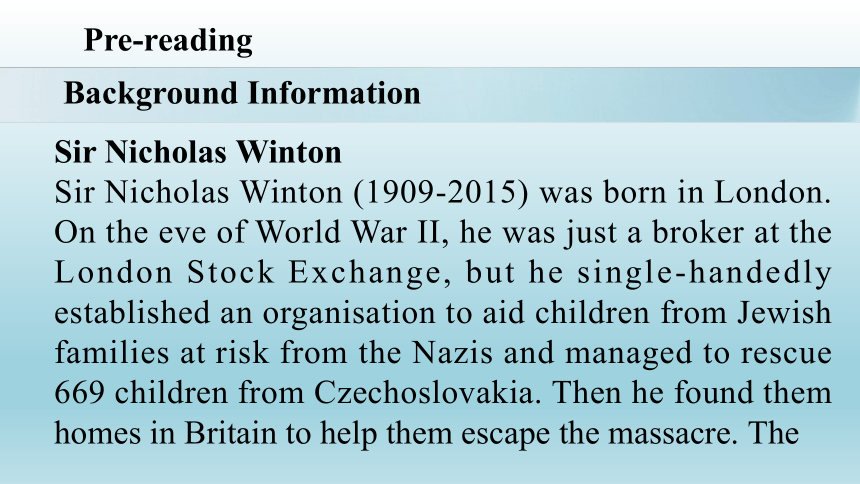 Pre-reading

Background Information

Sir Nicholas Winton

Sir Nicholas Winton (1909-2015) was born in London. On the eve of World War II, he was just a broker at the London Stock Exchange, but he single-handedly established an organisation to aid children from Jewish families at risk from the Nazis and managed to rescue 669 children from Czechoslovakia. Then he found them homes in Britain to help them escape the massacre. The